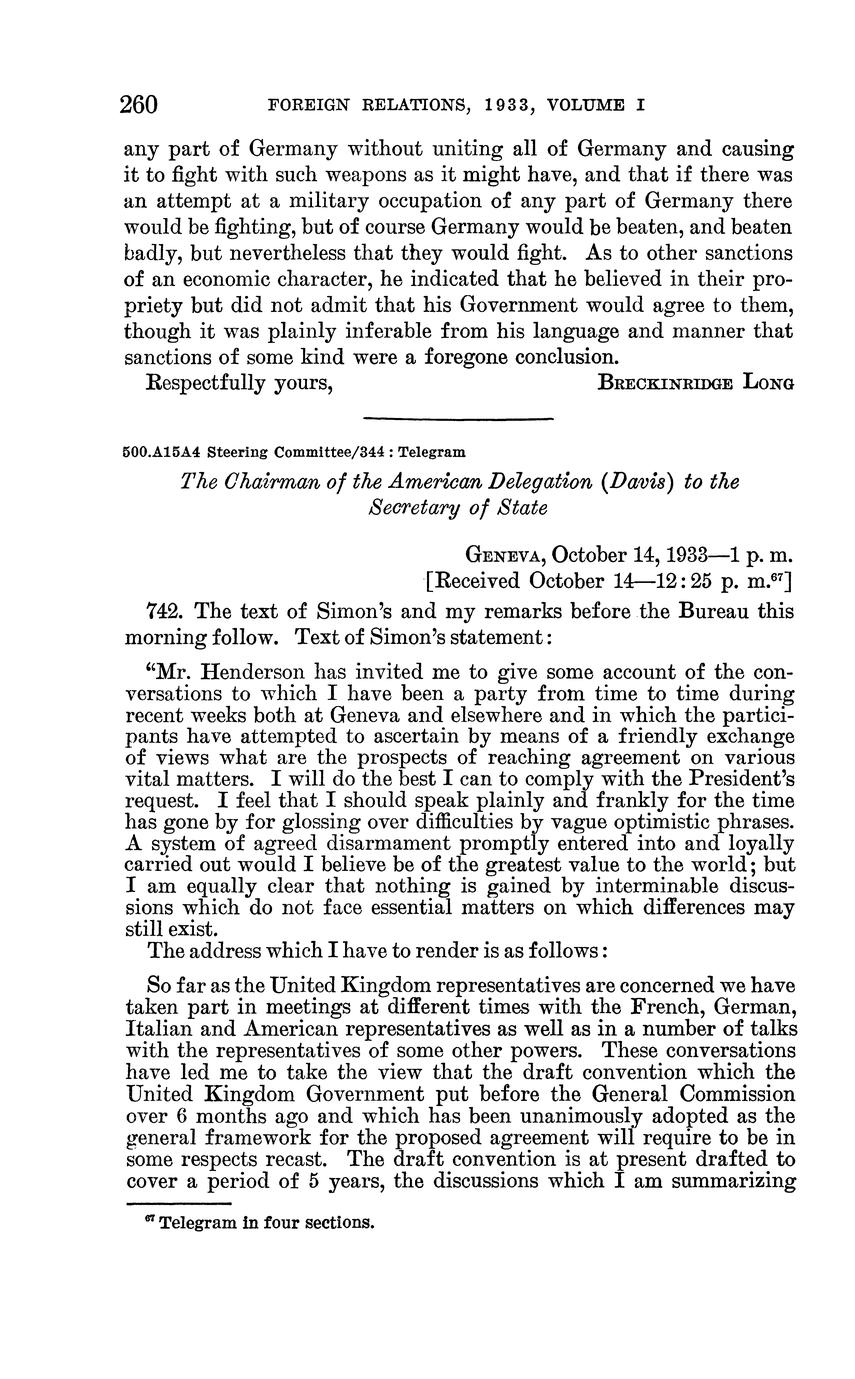 260 FOREIGN RELATIONS, 1933, VOLUME I

any part of Germany without uniting all of Germany and causing it to fight with such weapons as it might have, and that if there was an attempt at a military occupation of any part of Germany there would be fighting, but of course Germany would be beaten, and beaten badly, but nevertheless that they would fight. As to other sanctions of an economic character, he indicated that he believed in their propriety but did not admit that his Government would agree to them, though it was plainly inferable from his language and manner that sanctions of some kind were a foregone conclusion.

Respectfully yours, BRECKINRIDGE LONG

500.A15A4 Steering Committee/344 : Telegram

The Chairman of the American Delegation (Davis) to the Secretary of State

GENEVA, October 14, 1933—1 p. m.
[Received October 14—12:25 p. m.$^{67}$]

742. The text of Simon's and my remarks before the Bureau this morning follow. Text of Simon's statement:

"Mr. Henderson has invited me to give some account of the conversations to which I have been a party from time to time during recent weeks both at Geneva and elsewhere and in which the participants have attempted to ascertain by means of a friendly exchange of views what are the prospects of reaching agreement on various vital matters. I will do the best I can to comply with the President's request. I feel that I should speak plainly and frankly for the time has gone by for glossing over difficulties by vague optimistic phrases. A system of agreed disarmament promptly entered into and loyally carried out would I believe be of the greatest value to the world; but I am equally clear that nothing is gained by interminable discussions which do not face essential matters on which differences may still exist.

The address which I have to render is as follows:

So far as the United Kingdom representatives are concerned we have taken part in meetings at different times with the French, German, Italian and American representatives as well as in a number of talks with the representatives of some other powers. These conversations have led me to take the view that the draft convention which the United Kingdom Government put before the General Commission over 6 months ago and which has been unanimously adopted as the general framework for the proposed agreement will require to be in some respects recast. The draft convention is at present drafted to cover a period of 5 years, the discussions which I am summarizing

$^{67}$ Telegram in four sections.